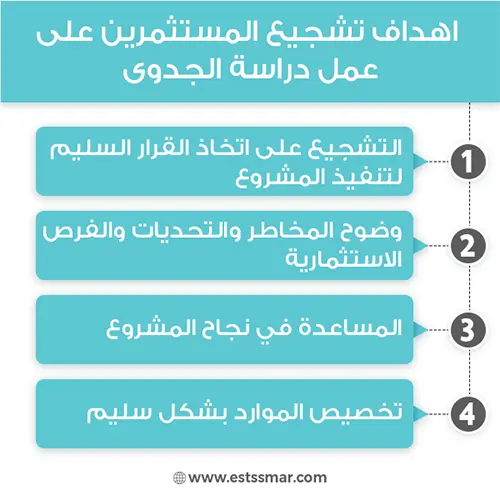 اهداف تشجيع المستثمرين على عمل دراسة الجدوى

1
التشجيع على اتخاذ القرار السليم لتنفيذ المشروع

2
وضوح المخاطر والتحديات والفرص الاستثمارية

3
المساعدة في نجاح المشروع

4
تخصيص الموارد بشكل سليم

www.estssmar.com